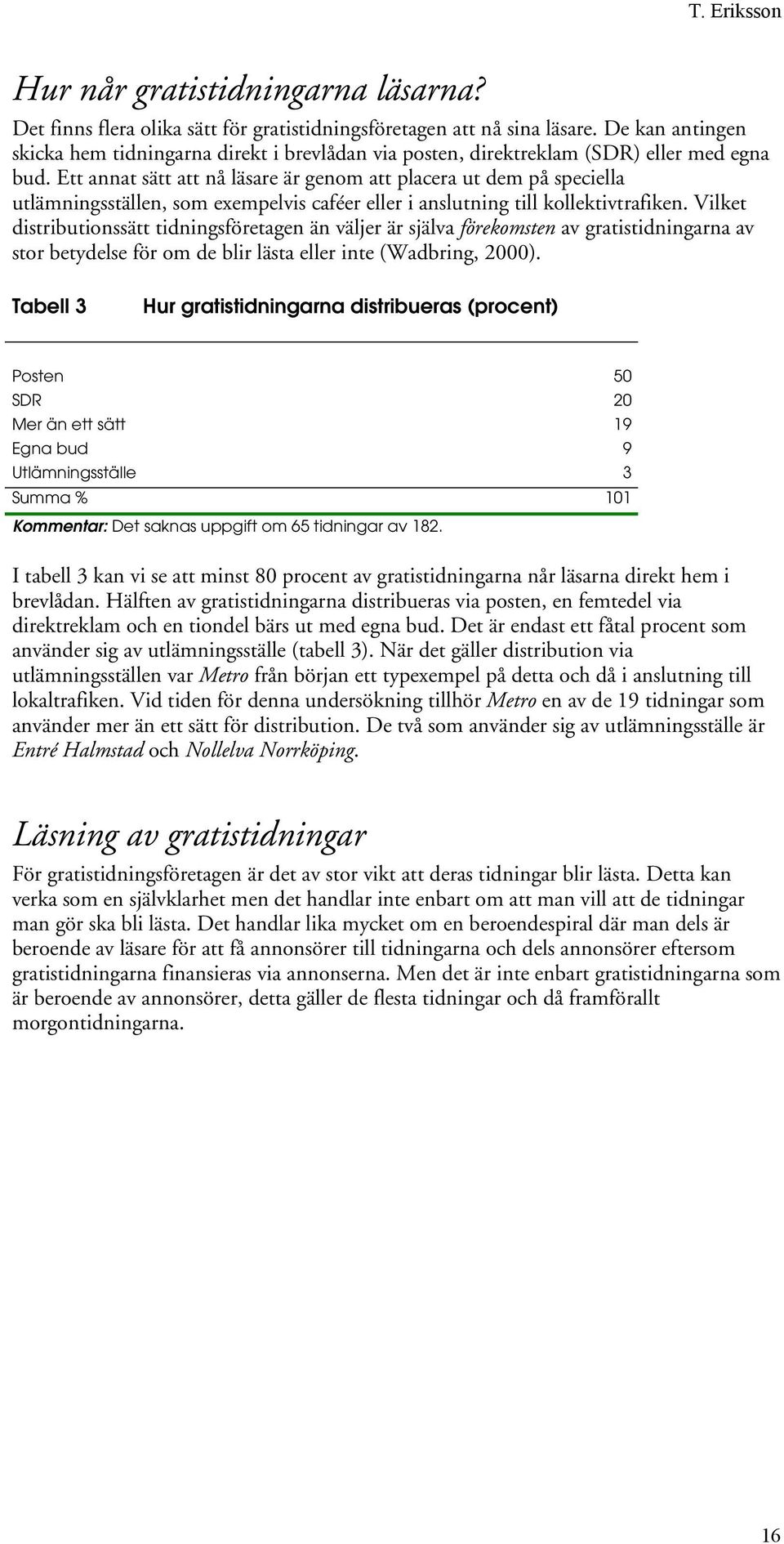 T. Eriksson

Hur når gratistidningarna läsarna?

Det finns flera olika sätt för gratistidningsföretagen att nå sina läsare. De kan antingen skicka hem tidningarna direkt i brevlådan via posten, direktreklam (SDR) eller med egna bud. Ett annat sätt att nå läsare är genom att placera ut dem på speciella utlämningsställen, som exempelvis caféer eller i anslutning till kollektivtrafiken. Vilket distributionssätt tidningsföretagen än väljer är själva förekomsten av gratistidningarna av stor betydelse för om de blir lästa eller inte (Wadbring, 2000).

Tabell 3 Hur gratistidningarna distribueras (procent)

| | |
|---|---|
| Posten | 50 |
| SDR | 20 |
| Mer än ett sätt | 19 |
| Egna bud | 9 |
| Utlämningsställe | 3 |
| Summa % | 101 |

Kommentar: Det saknas uppgift om 65 tidningar av 182.

I tabell 3 kan vi se att minst 80 procent av gratistidningarna når läsarna direkt hem i brevlådan. Hälften av gratistidningarna distribueras via posten, en femtedel via direktreklam och en tiondel bärs ut med egna bud. Det är endast ett fåtal procent som använder sig av utlämningsställe (tabell 3). När det gäller distribution via utlämningsställen var Metro från början ett typexempel på detta och då i anslutning till lokaltrafiken. Vid tiden för denna undersökning tillhör Metro en av de 19 tidningar som använder mer än ett sätt för distribution. De två som använder sig av utlämningsställe är Entré Halmstad och Nollelva Norrköping.

Läsning av gratistidningar

För gratistidningsföretagen är det av stor vikt att deras tidningar blir lästa. Detta kan verka som en självklarhet men det handlar inte enbart om att man vill att de tidningar man gör ska bli lästa. Det handlar lika mycket om en beroendespiral där man dels är beroende av läsare för att få annonsörer till tidningarna och dels annonsörer eftersom gratistidningarna finansieras via annonserna. Men det är inte enbart gratistidningarna som är beroende av annonsörer, detta gäller de flesta tidningar och då framförallt morgontidningarna.

16